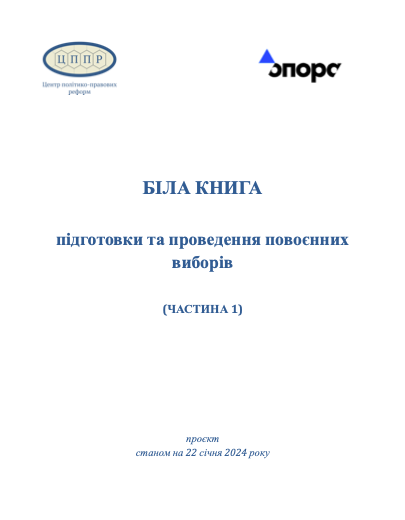 ЦППР
Центр політико-правових реформ

опора

БІЛА КНИГА

підготовки та проведення повоєнних виборів

(ЧАСТИНА 1)

проєкт
станом на 22 січня 2024 року